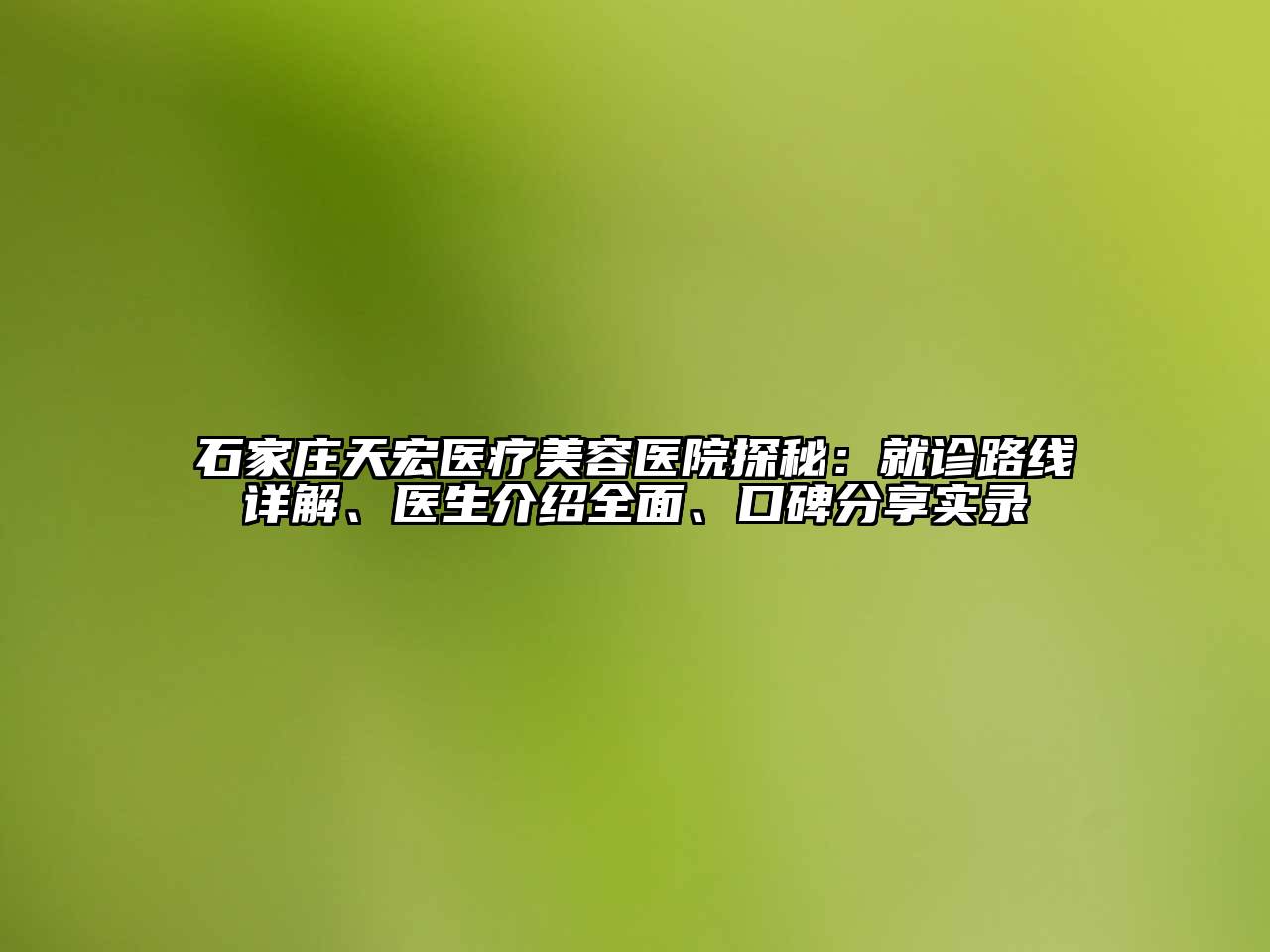 石家庄天宏医疗美容医院探秘：就诊路线详解、医生介绍全面、口碑分享实录